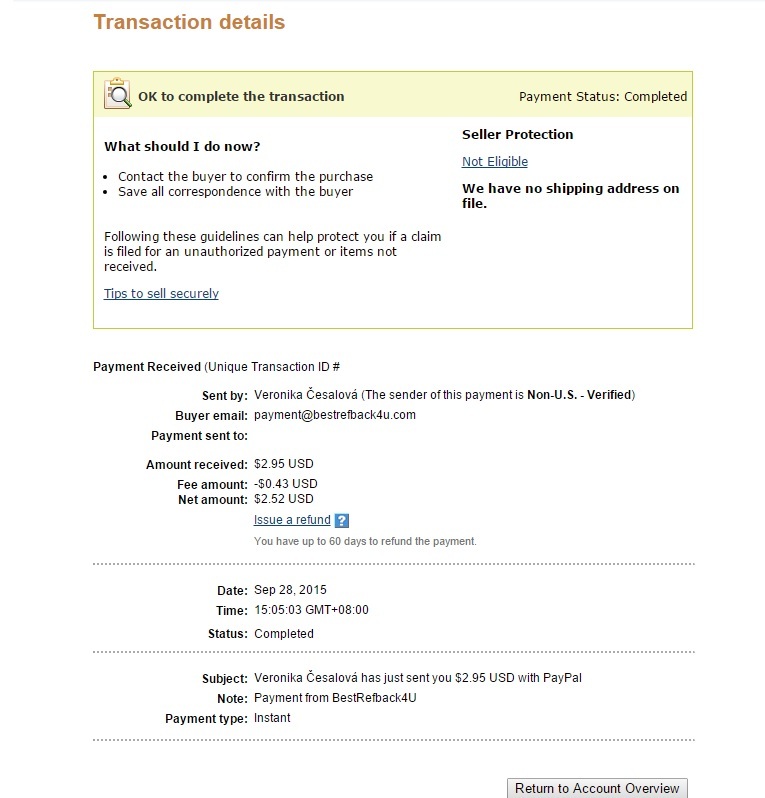 Transaction details

OK to complete the transaction

Payment Status: Completed

What should I do now?

- Contact the buyer to confirm the purchase
- Save all correspondence with the buyer

Following these guidelines can help protect you if a claim is filed for an unauthorized payment or items not received.

Tips to sell securely

Seller Protection

Not Eligible

We have no shipping address on file.

Payment Received (Unique Transaction ID #

Sent by: Veronika Česalová (The sender of this payment is Non-U.S. - Verified)
Buyer email: payment@bestrefback4u.com
Payment sent to:

Amount received: $2.95 USD
Fee amount: -$0.43 USD
Net amount: $2.52 USD
Issue a refund ?
You have up to 60 days to refund the payment.

Date: Sep 28, 2015
Time: 15:05:03 GMT+08:00
Status: Completed

Subject: Veronika Česalová has just sent you $2.95 USD with PayPal
Note: Payment from BestRefback4U
Payment type: Instant

Return to Account Overview